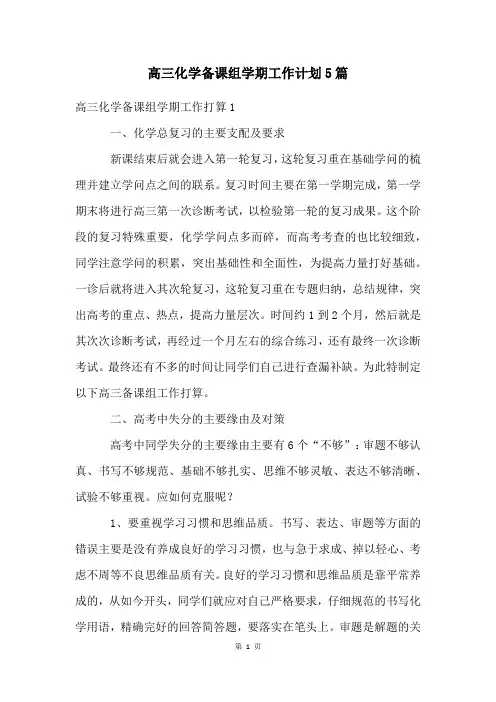 高三化学备课组学期工作计划5篇

高三化学备课组学期工作打算1

一、化学总复习的主要支配及要求

新课结束后就会进入第一轮复习，这轮复习重在基础学问的梳理并建立学问点之间的联系。复习时间主要在第一学期完成，第一学期末将进行高三第一次诊断考试，以检验第一轮的复习成果。这个阶段的复习特殊重要，化学学问点多而碎，而高考考查的也比较细致，同学注意学问的积累，突出基础性和全面性，为提高力量打好基础。一诊后就将进入其次轮复习，这轮复习重在专题归纳，总结规律，突出高考的重点、热点，提高力量层次。时间约1到2个月，然后就是其次次诊断考试，再经过一个月左右的综合练习，还有最终一次诊断考试。最终还有不多的时间让同学们自己进行查漏补缺。为此特制定以下高三备课组工作打算。

二、高考中失分的主要缘由及对策

高考中同学失分的主要缘由主要有6个“不够”：审题不够认真、书写不够规范、基础不够扎实、思维不够灵敏、表达不够清晰、试验不够重视。应如何克服呢？

1、要重视学习习惯和思维品质。书写、表达、审题等方面的错误主要是没有养成良好的学习习惯，也与急于求成、掉以轻心、考虑不周等不良思维品质有关。良好的学习习惯和思维品质是靠平常养成的，从如今开头，同学们就应对自己严格要求，仔细规范的书写化学用语，精确完好的回答简答题，要落实在笔头上。审题是解题的关

第 1 页